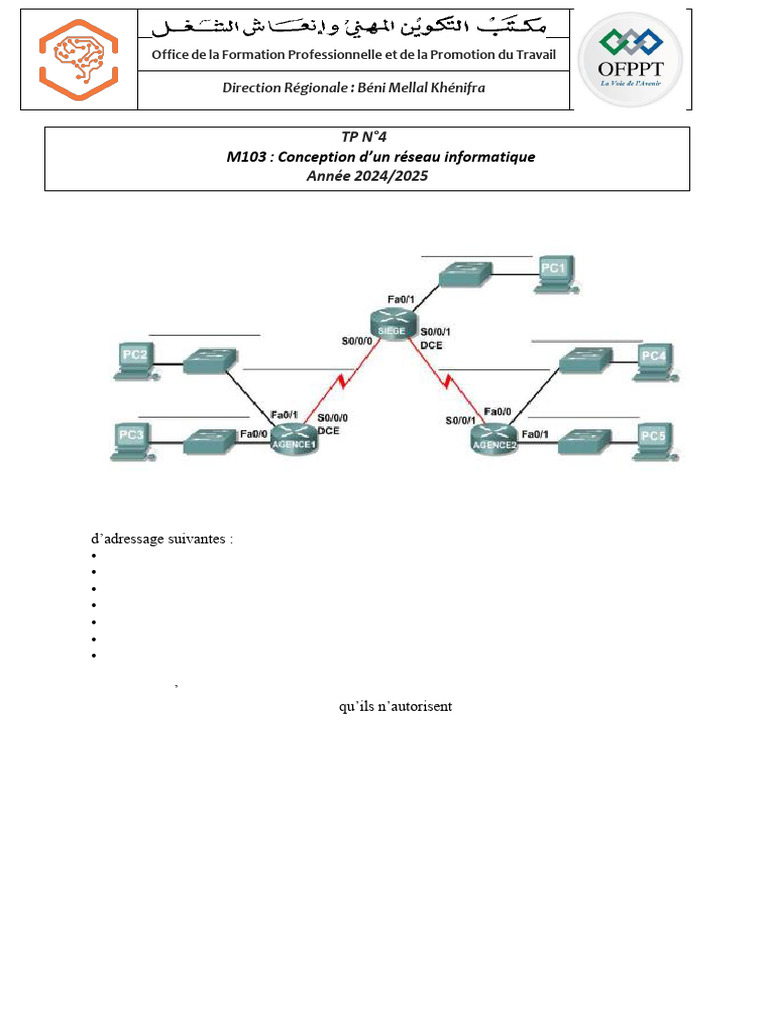 مكتب التكوين المهني وإنعاش الشغل
Office de la Formation Professionnelle et de la Promotion du Travail
Direction Régionale : Béni Mellal Khénifra

OFPPT
La Voie de l'Avenir

TP N°4
M103 : Conception d'un réseau informatique
Année 2024/2025

PC1
Fa0/1
SIEGE
S0/0/0
S0/0/1
DCE
PC2
PC4
Fa0/1
S0/0/0
DCE
Fa0/0
S0/0/1
PC3
Fa0/0
AGENCE1
AGENCE2
Fa0/1
PC5

d'adressage suivantes :
•
•
•
•
•
•
•

qu'ils n'autorisent